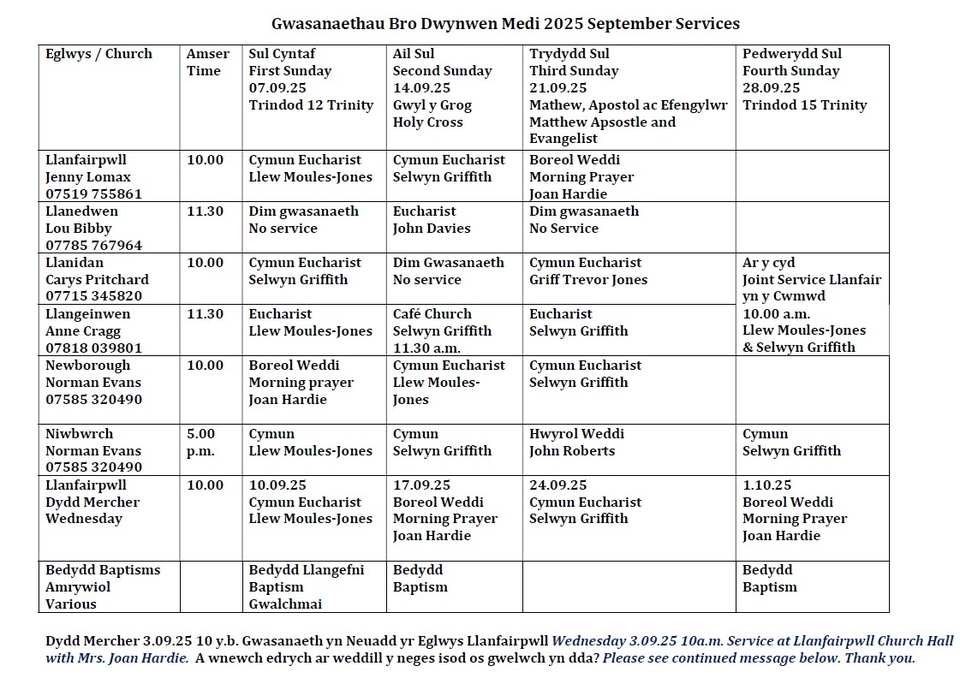 Gwasanaethau Bro Dwynwen Medi 2025 September Services

| Eglwys / Church | Amser Time | Sul Cyntaf First Sunday 07.09.25 Trindod 12 Trinity | Ail Sul Second Sunday 14.09.25 Gwyl y Grog Holy Cross | Trydydd Sul Third Sunday 21.09.25 Mathew, Apostol ac Efengylwr Matthew Apostle and Evangelist | Pedwerydd Sul Fourth Sunday 28.09.25 Trindod 15 Trinity |
|---|---|---|---|---|---|
| Llanfairpwll Jenny Lomax 07519 755861 | 10.00 | Cymun Eucharist Llew Moules-Jones | Cymun Eucharist Selwyn Griffith | Boreol Weddi Morning Prayer Joan Hardie | |
| Llanedwen Lou Bibby 07785 767964 | 11.30 | Dim gwasanaeth No service | Eucharist John Davies | Dim gwasanaeth No Service | |
| Llanidan Carys Pritchard 07715 345820 | 10.00 | Cymun Eucharist Selwyn Griffith | Dim Gwasanaeth No service | Cymun Eucharist Griff Trevor Jones | Ar y cyd Joint Service Llanfair yn y Cwmwd 10.00 a.m. Llew Moules-Jones & Selwyn Griffith |
| Llangeinwen Anne Cragg 07818 039801 | 11.30 | Eucharist Llew Moules-Jones | Café Church Selwyn Griffith 11.30 a.m. | Eucharist Selwyn Griffith | |
| Newborough Norman Evans 07585 320490 | 10.00 | Boreol Weddi Morning prayer Joan Hardie | Cymun Eucharist Llew Moules-Jones | Cymun Eucharist Selwyn Griffith | |
| Niwbwrch Norman Evans 07585 320490 | 5.00 p.m. | Cymun Llew Moules-Jones | Cymun Selwyn Griffith | Hwyrol Weddi John Roberts | Cymun Selwyn Griffith |
| Llanfairpwll Dydd Mercher Wednesday | 10.00 | 10.09.25 Cymun Eucharist Llew Moules-Jones | 17.09.25 Boreol Weddi Morning Prayer Joan Hardie | 24.09.25 Cymun Eucharist Selwyn Griffith | 1.10.25 Boreol Weddi Morning Prayer Joan Hardie |
| Bedydd Baptisms Amrywiol Various | | Bedydd Llangefni Baptism Gwalchmai | Bedydd Baptism | | Bedydd Baptism |

Dydd Mercher 3.09.25 10 y.b. Gwasanaeth yn Neuadd yr Eglwys Llanfairpwll Wednesday 3.09.25 10a.m. Service at Llanfairpwll Church Hall with Mrs. Joan Hardie. A wnewch edrych ar weddill y neges isod os gwelwch yn dda? Please see continued message below. Thank you.